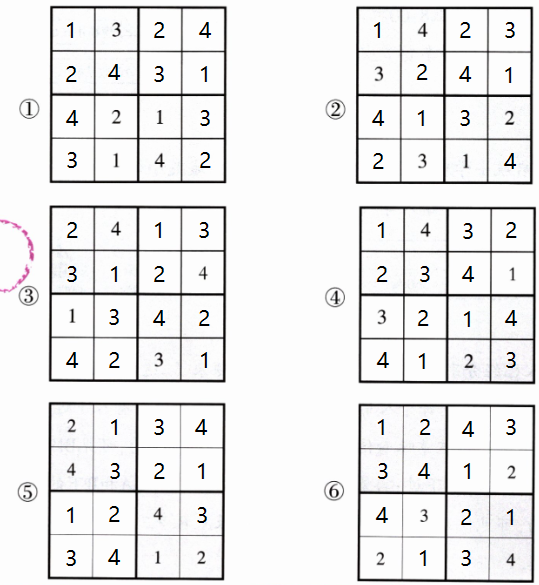 ①

| 1 | 3 | 2 | 4 |
|---|---|---|---|
| 2 | 4 | 3 | 1 |
| 4 | 2 | 1 | 3 |
| 3 | 1 | 4 | 2 |

②

| 1 | 4 | 2 | 3 |
|---|---|---|---|
| 3 | 2 | 4 | 1 |
| 4 | 1 | 3 | 2 |
| 2 | 3 | 1 | 4 |

③

| 2 | 4 | 1 | 3 |
|---|---|---|---|
| 3 | 1 | 2 | 4 |
| 1 | 3 | 4 | 2 |
| 4 | 2 | 3 | 1 |

④

| 1 | 4 | 3 | 2 |
|---|---|---|---|
| 2 | 3 | 4 | 1 |
| 3 | 2 | 1 | 4 |
| 4 | 1 | 2 | 3 |

⑤

| 2 | 1 | 3 | 4 |
|---|---|---|---|
| 4 | 3 | 2 | 1 |
| 1 | 2 | 4 | 3 |
| 3 | 4 | 1 | 2 |

⑥

| 1 | 2 | 4 | 3 |
|---|---|---|---|
| 3 | 4 | 1 | 2 |
| 4 | 3 | 2 | 1 |
| 2 | 1 | 3 | 4 |